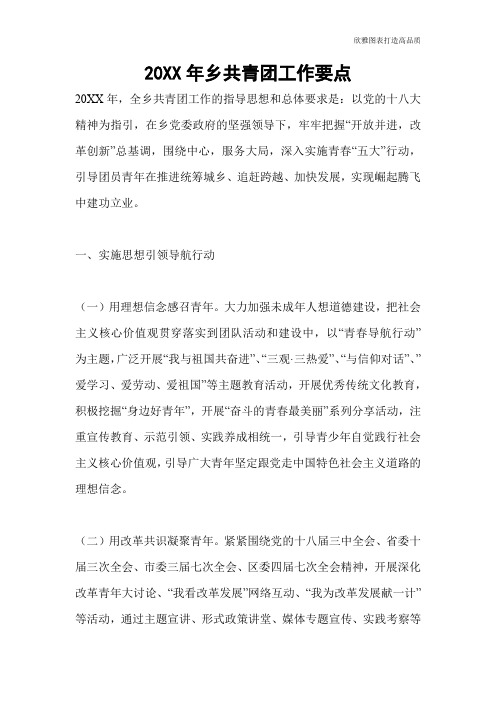 欣雅图表打造高品质

20XX 年乡共青团工作要点

20XX 年，全乡共青团工作的指导思想和总体要求是：以党的十八大精神为指引，在乡党委政府的坚强领导下，牢牢把握“开放并进，改革创新”总基调，围绕中心，服务大局，深入实施青春“五大”行动，引导团员青年在推进统筹城乡、追赶跨越、加快发展，实现崛起腾飞中建功立业。

一、实施思想引领导航行动

（一）用理想信念感召青年。大力加强未成年人想道德建设，把社会主义核心价值观贯穿落实到团队活动和建设中，以“青春导航行动”为主题，广泛开展“我与祖国共奋进”、“三观·三热爱”、“与信仰对话”、”爱学习、爱劳动、爱祖国”等主题教育活动，开展优秀传统文化教育，积极挖掘“身边好青年”，开展“奋斗的青春最美丽”系列分享活动，注重宣传教育、示范引领、实践养成相统一，引导青少年自觉践行社会主义核心价值观，引导广大青年坚定跟党走中国特色社会主义道路的理想信念。

（二）用改革共识凝聚青年。紧紧围绕党的十八届三中全会、省委十届三次全会、市委三届七次全会、区委四届七次全会精神，开展深化改革青年大讨论、“我看改革发展”网络互动、“我为改革发展献一计”等活动，通过主题宣讲、形式政策讲堂、媒体专题宣传、实践考察等